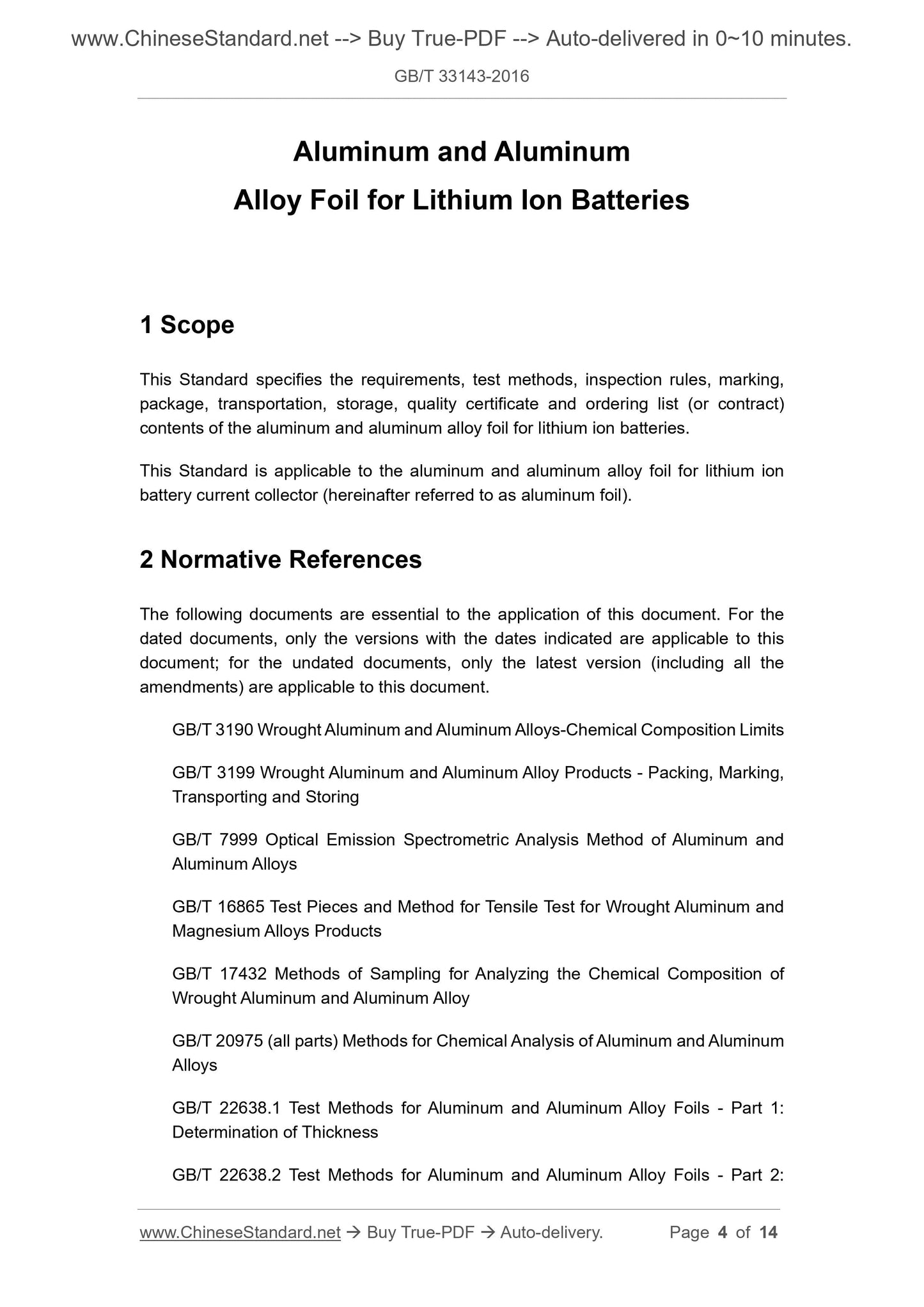 www.ChineseStandard.net --> Buy True-PDF --> Auto-delivered in 0~10 minutes.

GB/T 33143-2016

Aluminum and Aluminum Alloy Foil for Lithium Ion Batteries

1 Scope

This Standard specifies the requirements, test methods, inspection rules, marking, package, transportation, storage, quality certificate and ordering list (or contract) contents of the aluminum and aluminum alloy foil for lithium ion batteries.

This Standard is applicable to the aluminum and aluminum alloy foil for lithium ion battery current collector (hereinafter referred to as aluminum foil).

2 Normative References

The following documents are essential to the application of this document. For the dated documents, only the versions with the dates indicated are applicable to this document; for the undated documents, only the latest version (including all the amendments) are applicable to this document.

GB/T 3190 Wrought Aluminum and Aluminum Alloys-Chemical Composition Limits

GB/T 3199 Wrought Aluminum and Aluminum Alloy Products - Packing, Marking, Transporting and Storing

GB/T 7999 Optical Emission Spectrometric Analysis Method of Aluminum and Aluminum Alloys

GB/T 16865 Test Pieces and Method for Tensile Test for Wrought Aluminum and Magnesium Alloys Products

GB/T 17432 Methods of Sampling for Analyzing the Chemical Composition of Wrought Aluminum and Aluminum Alloy

GB/T 20975 (all parts) Methods for Chemical Analysis of Aluminum and Aluminum Alloys

GB/T 22638.1 Test Methods for Aluminum and Aluminum Alloy Foils - Part 1: Determination of Thickness

GB/T 22638.2 Test Methods for Aluminum and Aluminum Alloy Foils - Part 2:

www.ChineseStandard.net → Buy True-PDF → Auto-delivery. Page 4 of 14